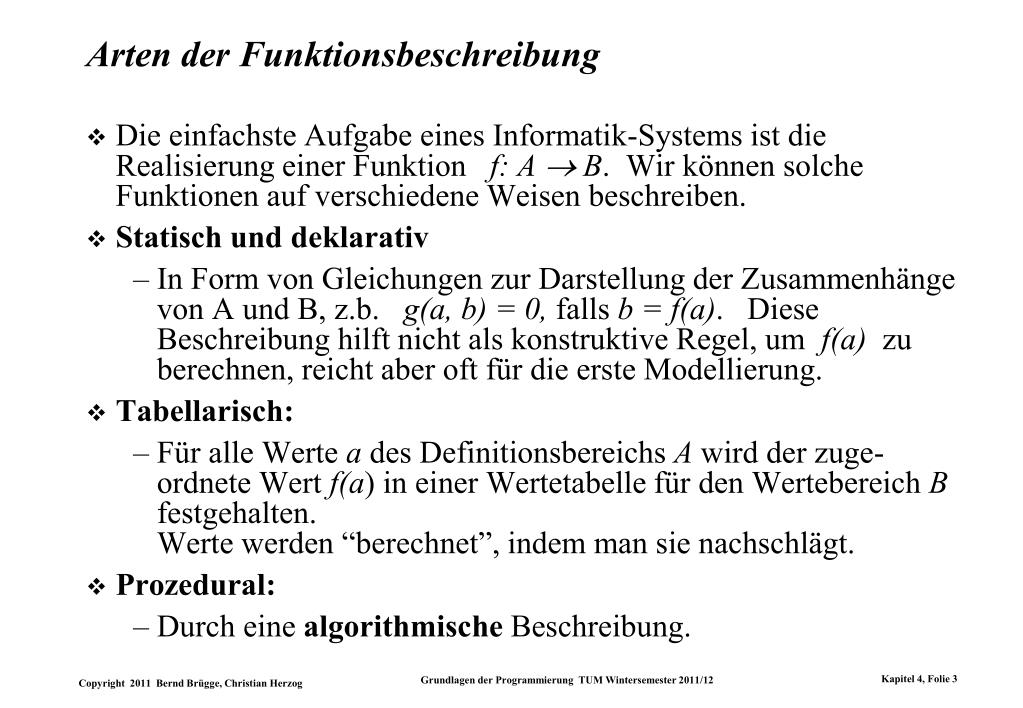 Arten der Funktionsbeschreibung

❖ Die einfachste Aufgabe eines Informatik-Systems ist die Realisierung einer Funktion $f: A \rightarrow B$. Wir können solche Funktionen auf verschiedene Weisen beschreiben.

❖ Statisch und deklarativ

– In Form von Gleichungen zur Darstellung der Zusammenhänge von A und B, z.b. $g(a, b) = 0$, falls $b = f(a)$. Diese Beschreibung hilft nicht als konstruktive Regel, um $f(a)$ zu berechnen, reicht aber oft für die erste Modellierung.

❖ Tabellarisch:

– Für alle Werte $a$ des Definitionsbereichs $A$ wird der zugeordnete Wert $f(a)$ in einer Wertetabelle für den Wertebereich $B$ festgehalten.
Werte werden “berechnet”, indem man sie nachschlägt.

❖ Prozedural:

– Durch eine algorithmische Beschreibung.

Copyright 2011 Bernd Brügge, Christian Herzog

Grundlagen der Programmierung TUM Wintersemester 2011/12

Kapitel 4, Folie 3